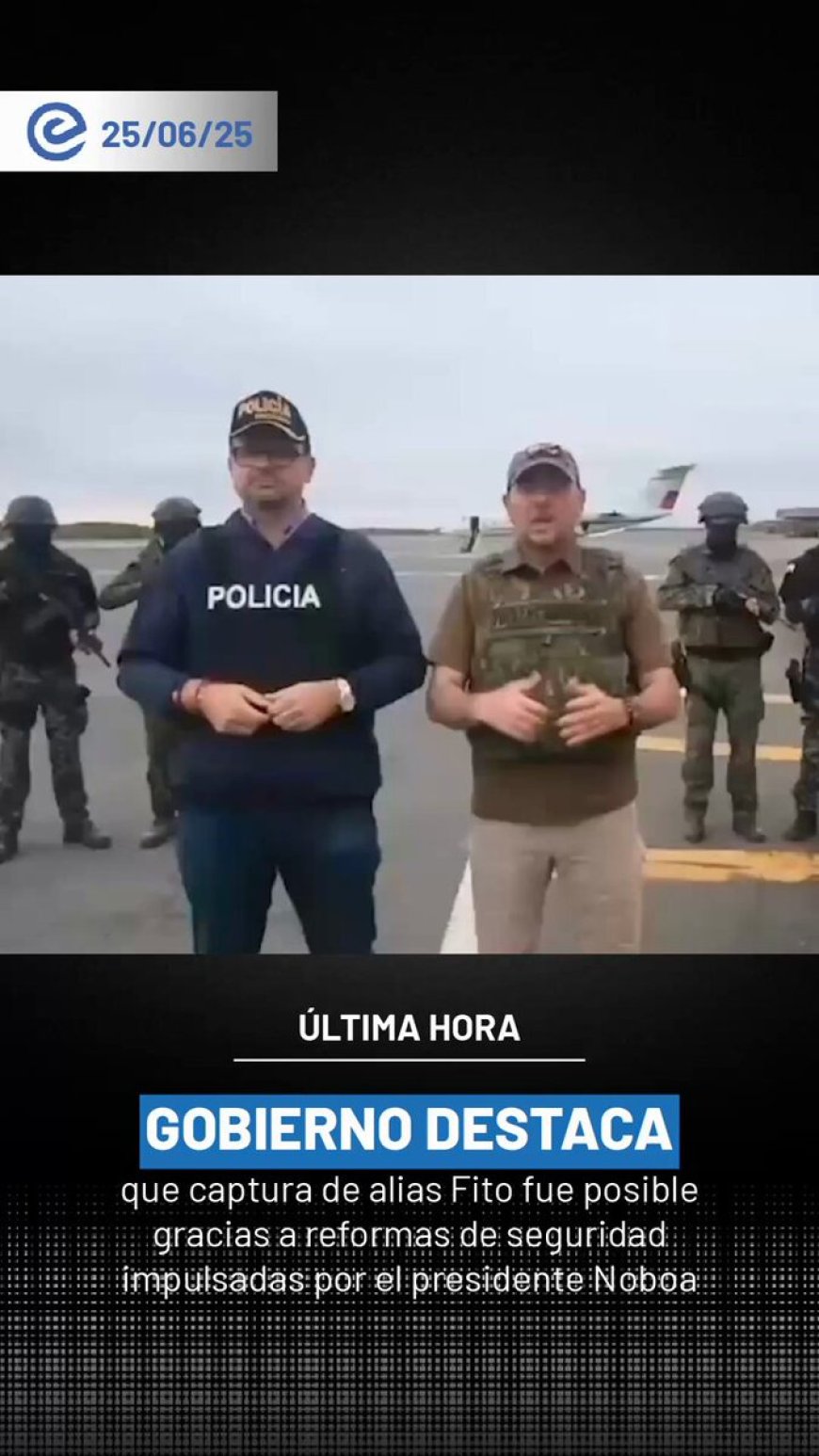 25/06/25

POLICIA

POLICIA

ÚLTIMA HORA

GOBIERNO DESTACA

que captura de alias Fito fue posible gracias a reformas de seguridad impulsadas por el presidente Noboa